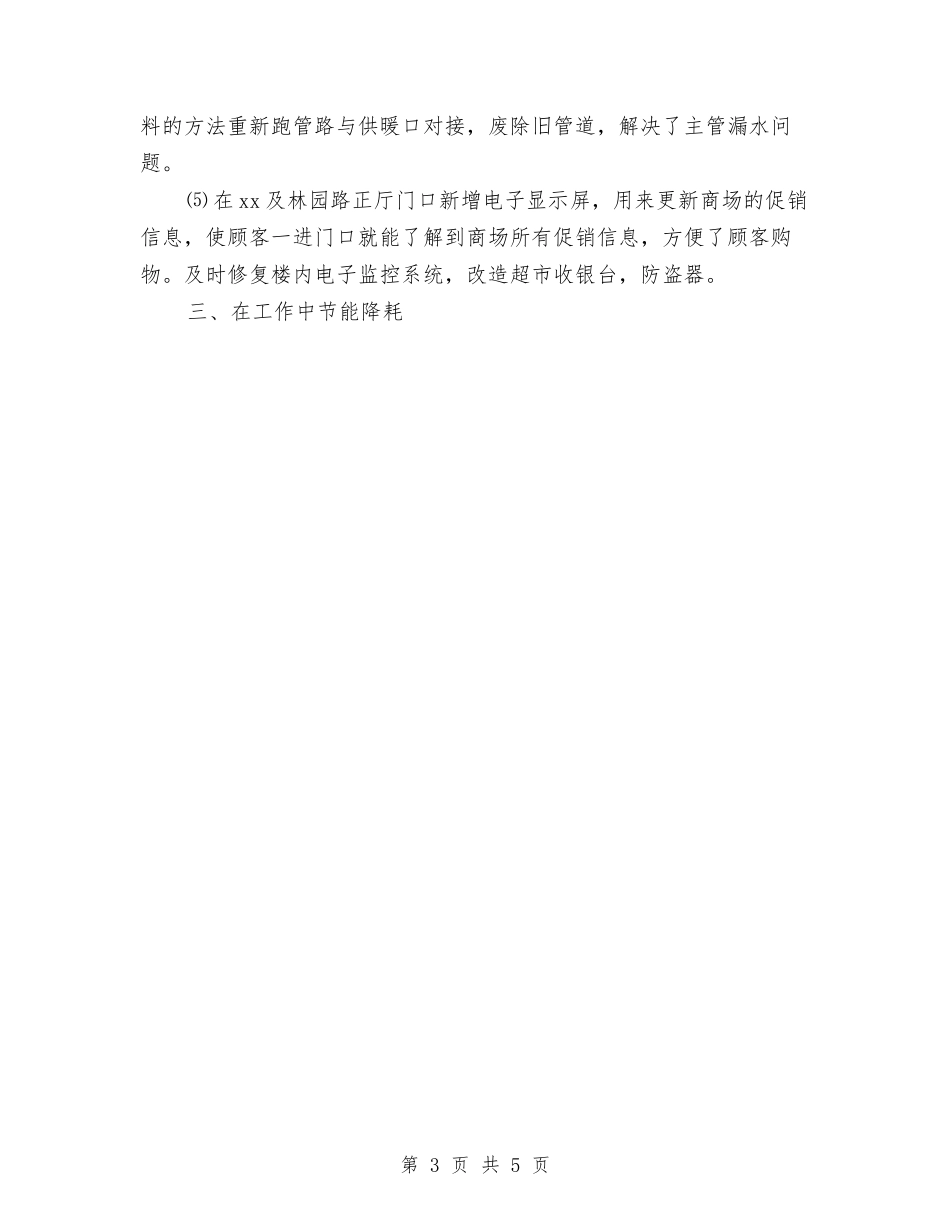 料的方法重新跑管路与供暖口对接，废除旧管道，解决了主管漏水问题。

⑸在xx及林园路正厅门口新增电子显示屏，用来更新商场的促销信息，使顾客一进门口就能了解到商场所有促销信息，方便了顾客购物。及时修复楼内电子监控系统，改造超市收银台，防盗器。

三、在工作中节能降耗

第 3 页 共 5 页